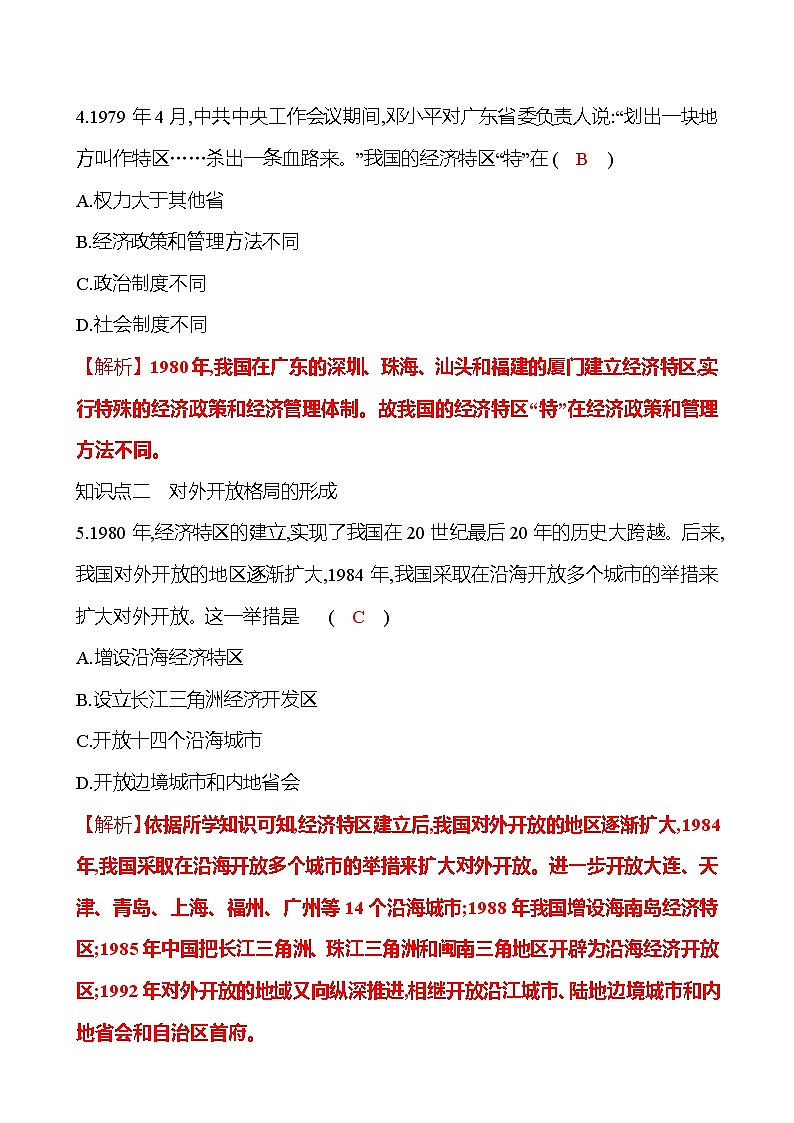 4.1979 年 4 月,中共中央工作会议期间,邓小平对广东省委负责人说:“划出一块地方叫作特区……杀出一条血路来。”我国的经济特区“特”在 ( B )

A.权力大于其他省

B.经济政策和管理方法不同

C.政治制度不同

D.社会制度不同

【解析】1980 年,我国在广东的深圳、珠海、汕头和福建的厦门建立经济特区,实行特殊的经济政策和经济管理体制。故我国的经济特区“特”在经济政策和管理方法不同。

知识点二 对外开放格局的形成

5.1980 年,经济特区的建立,实现了我国在 20 世纪最后 20 年的历史大跨越。后来,我国对外开放的地区逐渐扩大,1984 年,我国采取在沿海开放多个城市的举措来扩大对外开放。这一举措是 ( C )

A.增设沿海经济特区

B.设立长江三角洲经济开发区

C.开放十四个沿海城市

D.开放边境城市和内地省会

【解析】依据所学知识可知,经济特区建立后,我国对外开放的地区逐渐扩大,1984 年,我国采取在沿海开放多个城市的举措来扩大对外开放。进一步开放大连、天津、青岛、上海、福州、广州等 14 个沿海城市;1988 年我国增设海南岛经济特区;1985 年中国把长江三角洲、珠江三角洲和闽南三角地区开辟为沿海经济开放区;1992 年对外开放的地域又向纵深推进,相继开放沿江城市、陆地边境城市和内地省会和自治区首府。